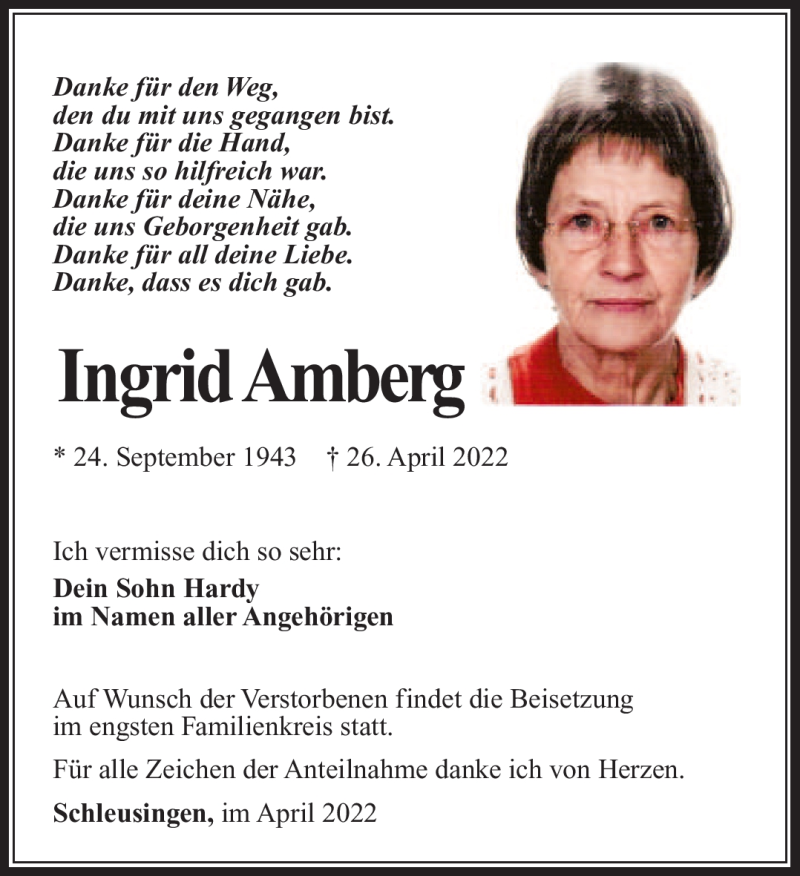 Danke für den Weg,
den du mit uns gegangen bist.
Danke für die Hand,
die uns so hilfreich war.
Danke für deine Nähe,
die uns Geborgenheit gab.
Danke für all deine Liebe.
Danke, dass es dich gab.

Ingrid Amberg

* 24. September 1943 † 26. April 2022

Ich vermisse dich so sehr:
Dein Sohn Hardy
im Namen aller Angehörigen

Auf Wunsch der Verstorbenen findet die Beisetzung im engsten Familienkreis statt.

Für alle Zeichen der Anteilnahme danke ich von Herzen.

Schleusingen, im April 2022